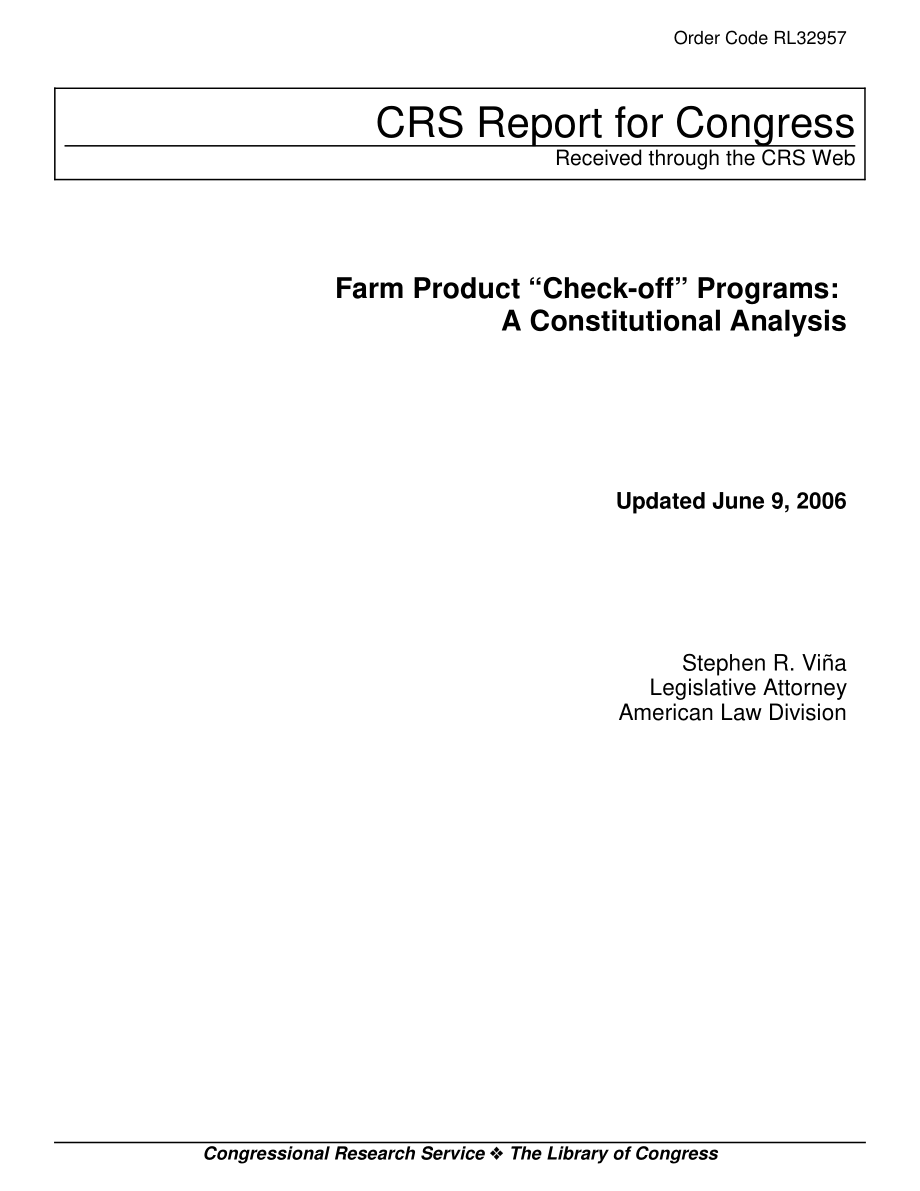 Order Code RL32957

CRS Report for Congress
Received through the CRS Web

Farm Product “Check-off” Programs: A Constitutional Analysis

Updated June 9, 2006

Stephen R. Viña
Legislative Attorney
American Law Division

Congressional Research Service ❖ The Library of Congress